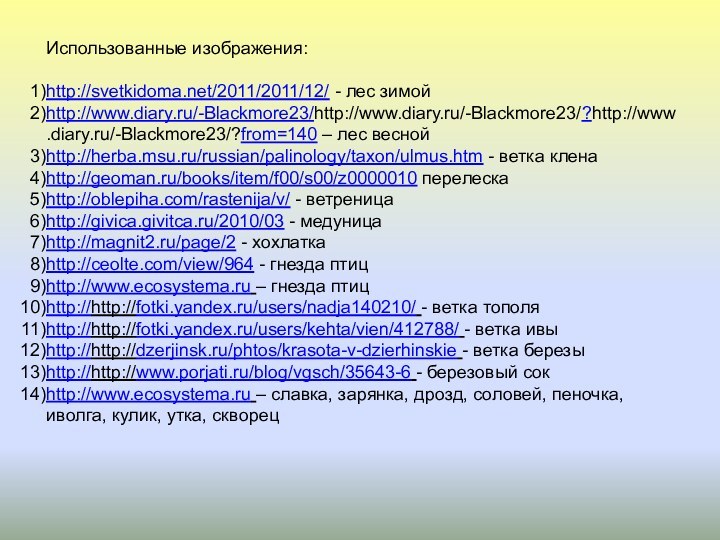 Использованные изображения:

1)http://svetkidoma.net/2011/2011/12/ - лес зимой
2)http://www.diary.ru/-Blackmore23/http://www.diary.ru/-Blackmore23/?http://www.diary.ru/-Blackmore23/?from=140 – лес весной
3)http://herba.msu.ru/russian/palinology/taxon/ulmus.htm - ветка клена
4)http://geoman.ru/books/item/f00/s00/z0000010 перелеска
5)http://oblepiha.com/rastenija/v/ - ветреница
6)http://givica.givitca.ru/2010/03 - медуница
7)http://magnit2.ru/page/2 - хохлатка
8)http://ceolte.com/view/964 - гнезда птиц
9)http://www.ecosystema.ru – гнезда птиц
10)http://http://fotki.yandex.ru/users/nadja140210/ - ветка тополя
11)http://http://fotki.yandex.ru/users/kehta/vien/412788/ - ветка ивы
12)http://http://dzerjinsk.ru/phtos/krasota-v-dzierhinskie - ветка березы
13)http://http://www.porjati.ru/blog/vgsch/35643-6 - березовый сок
14)http://www.ecosystema.ru – славка, зарянка, дрозд, соловей, пеночка, иволга, кулик, утка, скворец